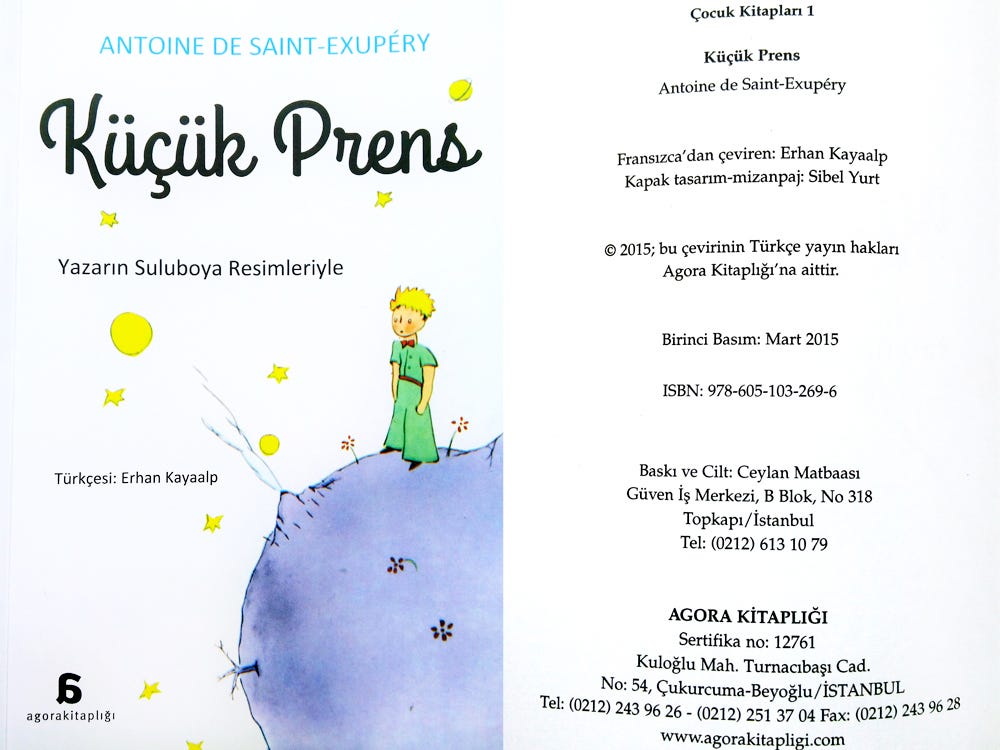 ANTOINE DE SAINT-EXUPÉRY

Küçük Prens

Yazarın Suluboya Resimleriyle

Türkçesi: Erhan Kayaalp

agorakitaplığı

Çocuk Kitapları 1

Küçük Prens

Antoine de Saint-Exupéry

Fransızca'dan çeviren: Erhan Kayaalp
Kapak tasarım-mizanpaj: Sibel Yurt

© 2015; bu çevirinin Türkçe yayın hakları Agora Kitaplığı'na aittir.

Birinci Basım: Mart 2015

ISBN: 978-605-103-269-6

Baskı ve Cilt: Ceylan Matbaası
Güven İş Merkezi, B Blok, No 318
Topkapı/İstanbul
Tel: (0212) 613 10 79

AGORA KİTAPLIĞI
Sertifika no: 12761
Kuloğlu Mah. Turnacıbaşı Cad.
No: 54, Çukurcuma-Beyoğlu/İSTANBUL
Tel: (0212) 243 96 26 - (0212) 251 37 04 Fax: (0212) 243 96 28
www.agorakitapligi.com